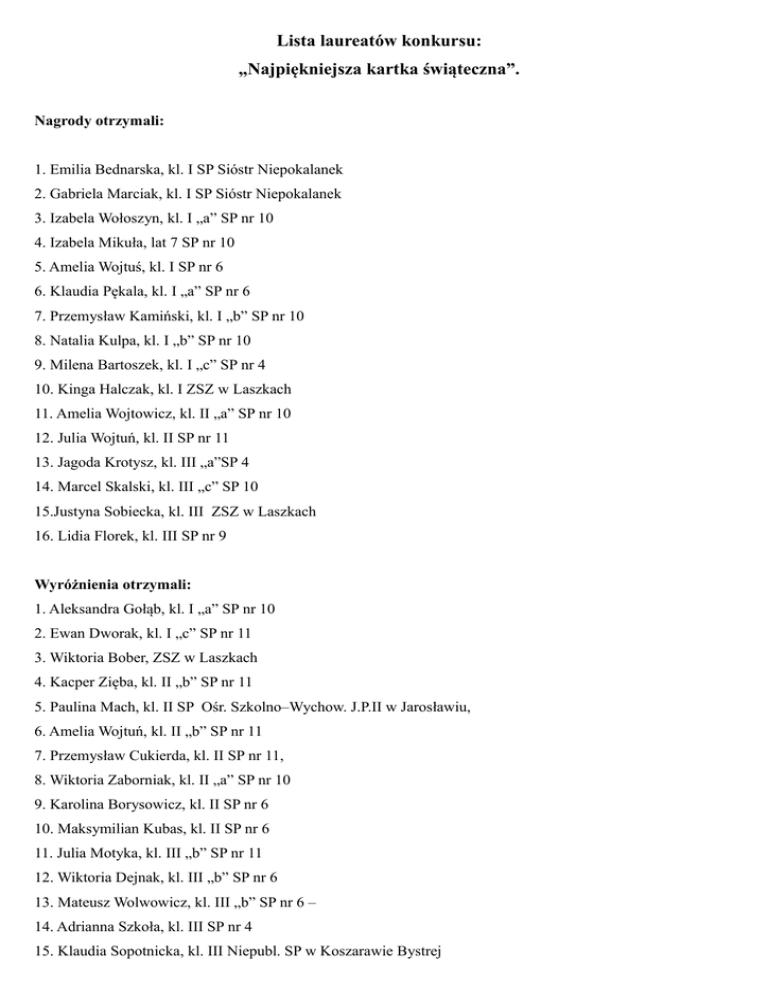 Lista laureatów konkursu:
„Najpiękniejsza kartka świąteczna”.

Nagrody otrzymali:

1. Emilia Bednarska, kl. I SP Sióstr Niepokalanek
2. Gabriela Marciak, kl. I SP Sióstr Niepokalanek
3. Izabela Wołoszyn, kl. I „a” SP nr 10
4. Izabela Mikuła, lat 7 SP nr 10
5. Amelia Wojtuś, kl. I SP nr 6
6. Klaudia Pękala, kl. I „a” SP nr 6
7. Przemysław Kamiński, kl. I „b” SP nr 10
8. Natalia Kulpa, kl. I „b” SP nr 10
9. Milena Bartoszek, kl. I „c” SP nr 4
10. Kinga Halczak, kl. I ZSZ w Laszkach
11. Amelia Wojtowicz, kl. II „a” SP nr 10
12. Julia Wojtuń, kl. II SP nr 11
13. Jagoda Krotysz, kl. III „a”SP 4
14. Marcel Skalski, kl. III „c” SP 10
15.Justyna Sobiecka, kl. III ZSZ w Laszkach
16. Lidia Florek, kl. III SP nr 9

Wyróżnienia otrzymali:
1. Aleksandra Gołąb, kl. I „a” SP nr 10
2. Ewan Dworak, kl. I „c” SP nr 11
3. Wiktoria Bober, ZSZ w Laszkach
4. Kacper Zięba, kl. II „b” SP nr 11
5. Paulina Mach, kl. II SP Ośr. Szkolno–Wychow. J.P.II w Jarosławiu,
6. Amelia Wojtuń, kl. II „b” SP nr 11
7. Przemysław Cukierda, kl. II SP nr 11,
8. Wiktoria Zaborniak, kl. II „a” SP nr 10
9. Karolina Borysowicz, kl. II SP nr 6
10. Maksymilian Kubas, kl. II SP nr 6
11. Julia Motyka, kl. III „b” SP nr 11
12. Wiktoria Dejnak, kl. III „b” SP nr 6
13. Mateusz Wolwowicz, kl. III „b” SP nr 6 –
14. Adrianna Szkoła, kl. III SP nr 4
15. Klaudia Sopotnicka, kl. III Niepubl. SP w Koszarawie Bystrej